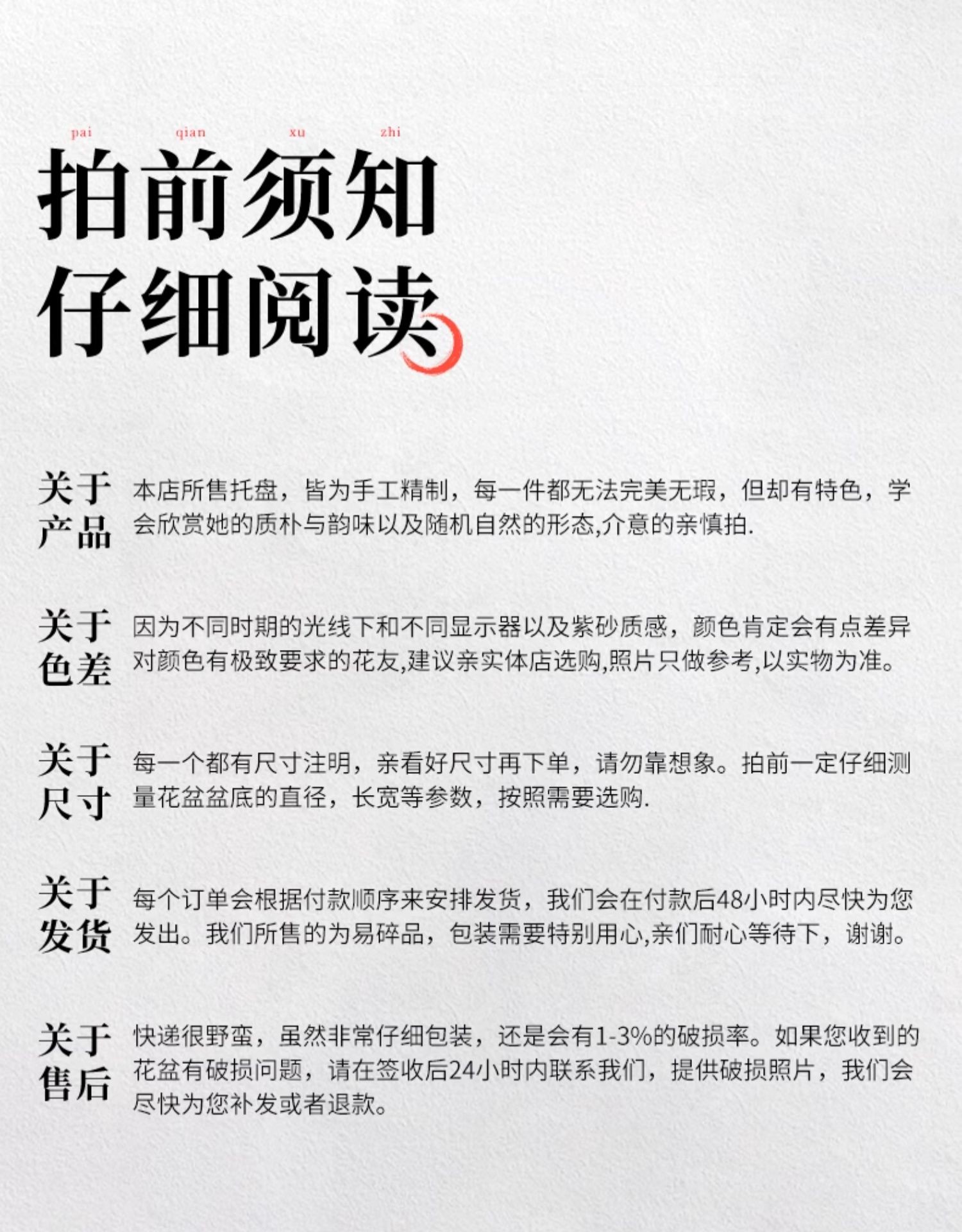 pai qian xu zhi

拍前须知
仔细阅读

关于产品

本店所售托盘，皆为手工精制，每一件都无法完美无瑕，但却有特色，学会欣赏她的质朴与韵味以及随机自然的形态,介意的亲慎拍.

关于色差

因为不同时期的光线下和不同显示器以及紫砂质感，颜色肯定会有点差异对颜色有极致要求的花友,建议亲实体店选购,照片只做参考,以实物为准。

关于尺寸

每一个都有尺寸注明，亲看好尺寸再下单，请勿靠想象。拍前一定仔细测量花盆盆底的直径，长宽等参数，按照需要选购.

关于发货

每个订单会根据付款顺序来安排发货，我们会在付款后48小时内尽快为您发出。我们所售的为易碎品，包装需要特别用心,亲们耐心等待下，谢谢。

关于售后

快递很野蛮，虽然非常仔细包装，还是会有1-3%的破损率。如果您收到的花盆有破损问题，请在签收后24小时内联系我们，提供破损照片，我们会尽快为您补发或者退款。